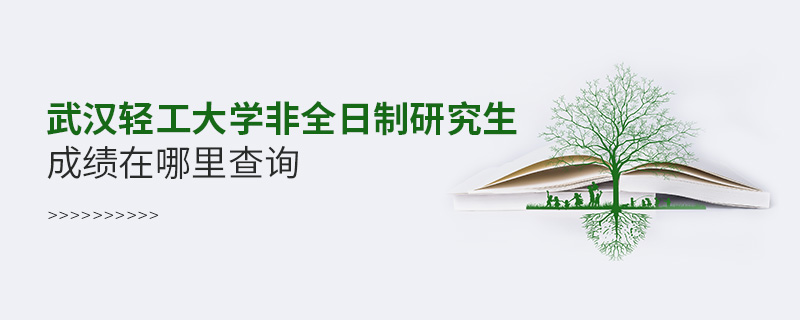 武汉轻工大学非全日制研究生
成绩在哪里查询

>>>>>>>>>>>